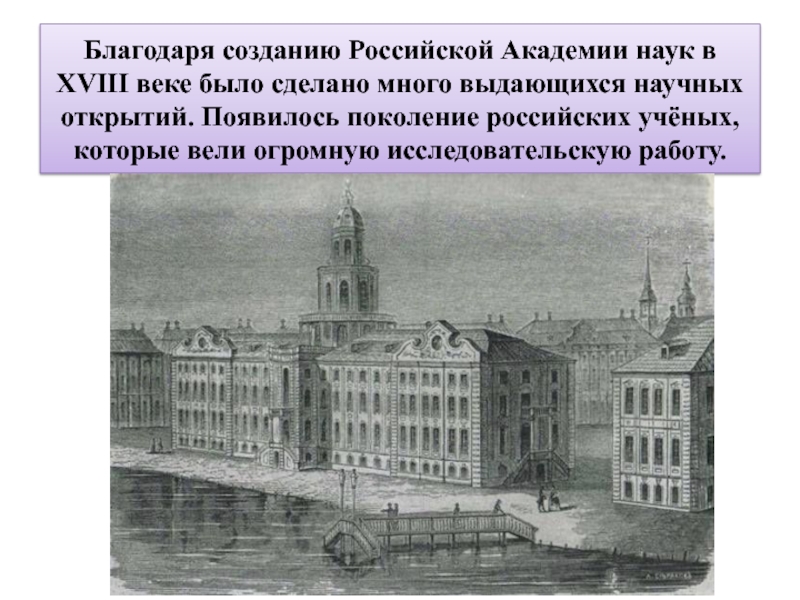 Благодаря созданию Российской Академии наук в XVIII веке было сделано много выдающихся научных открытий. Появилось поколение российских учёных, которые вели огромную исследовательскую работу.